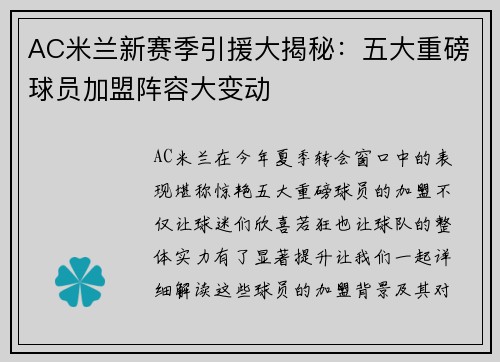 AC米兰新赛季引援大揭秘：五大重磅球员加盟阵容大变动

AC米兰在今年夏季转会窗口中的表现堪称惊艳五大重磅球员的加盟不仅让球迷们欣喜若狂也让球队的整体实力有了显著提升让我们一起详细解读这些球员的加盟背景及其对